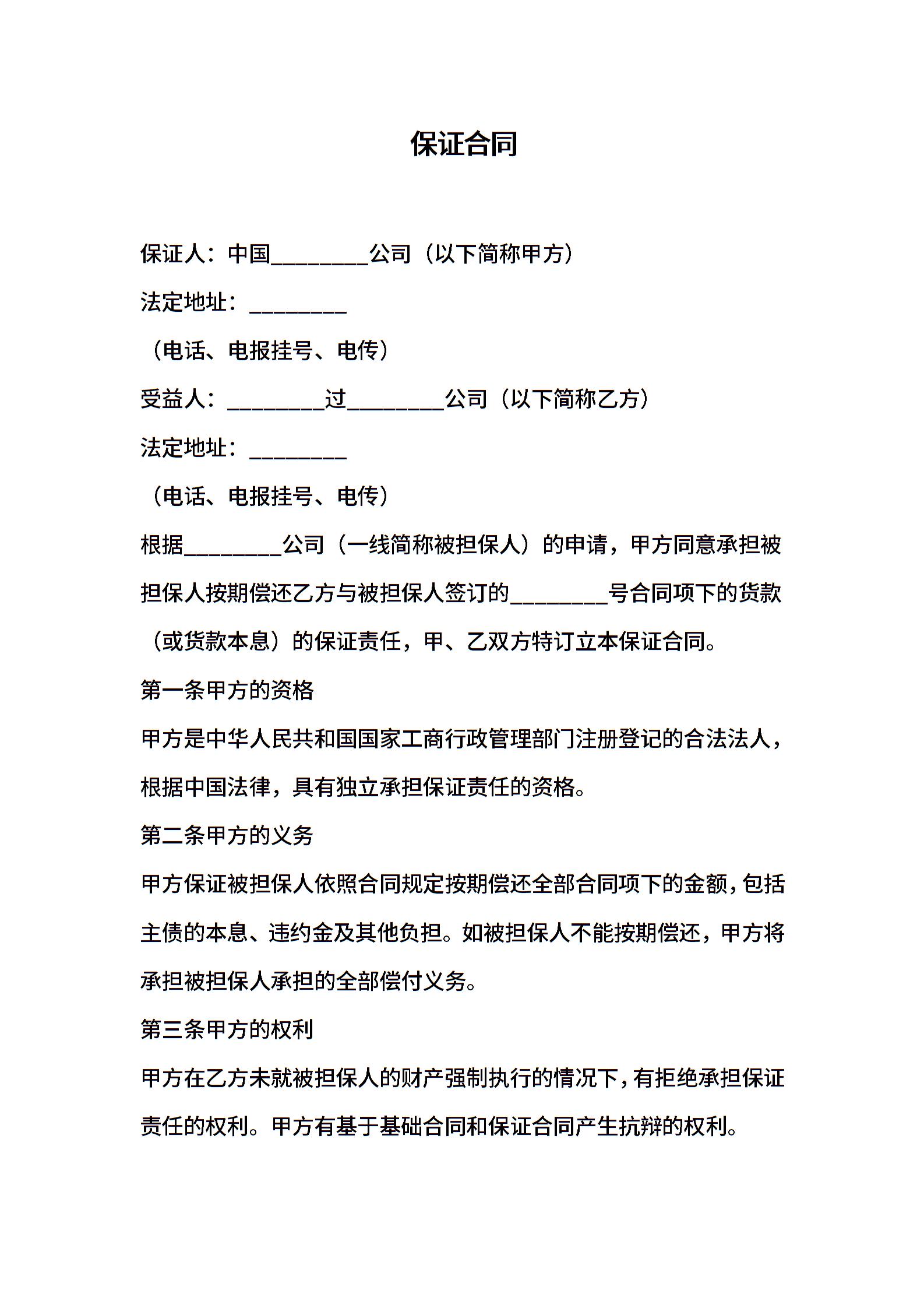 保证合同

保证人：中国________公司（以下简称甲方）

法定地址：________

（电话、电报挂号、电传）

受益人：________过________公司（以下简称乙方）

法定地址：________

（电话、电报挂号、电传）

根据________公司（一线简称被担保人）的申请，甲方同意承担被担保人按期偿还乙方与被担保人签订的________号合同项下的货款（或货款本息）的保证责任，甲、乙双方特订立本保证合同。

第一条甲方的资格

甲方是中华人民共和国国家工商行政管理部门注册登记的合法法人，根据中国法律，具有独立承担保证责任的资格。

第二条甲方的义务

甲方保证被担保人依照合同规定按期偿还全部合同项下的金额，包括主债的本息、违约金及其他负担。如被担保人不能按期偿还，甲方将承担被担保人承担的全部偿付义务。

第三条甲方的权利

甲方在乙方未就被担保人的财产强制执行的情况下，有拒绝承担保证责任的权利。甲方有基于基础合同和保证合同产生抗辩的权利。